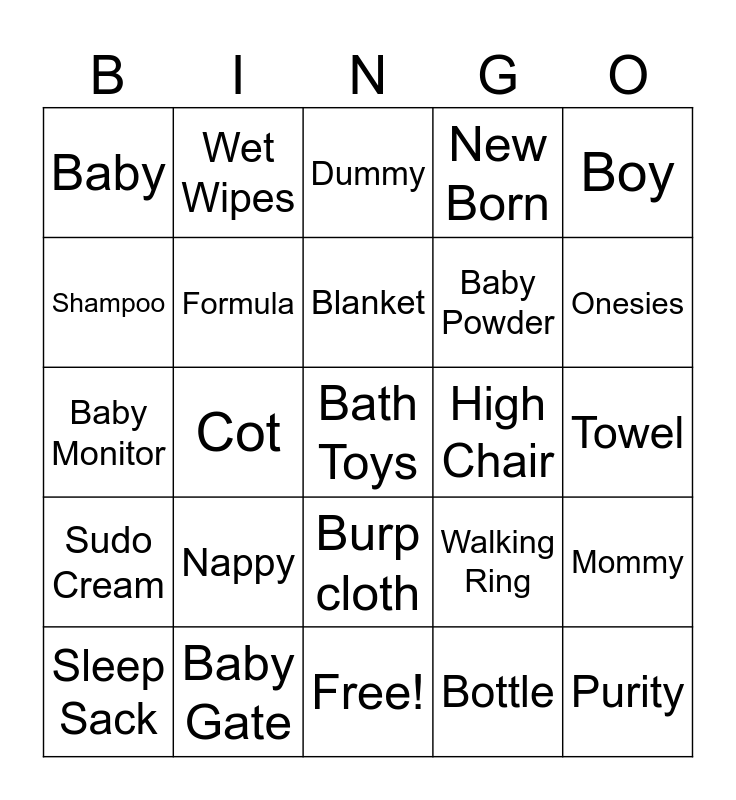 | B | I | N | G | O |
|---|---|---|---|---|
| Baby | Wet Wipes | Dummy | New Born | Boy |
| Shampoo | Formula | Blanket | Baby Powder | Onesies |
| Baby Monitor | Cot | Bath Toys | High Chair | Towel |
| Sudo Cream | Nappy | Burp cloth | Walking Ring | Mommy |
| Sleep Sack | Baby Gate | Free! | Bottle | Purity |